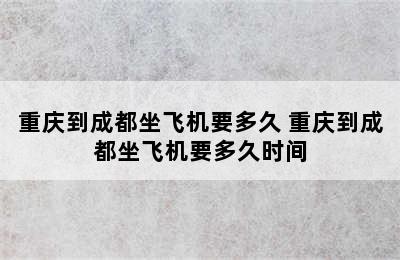 重庆到成都坐飞机要多久 重庆到成都坐飞机要多久时间